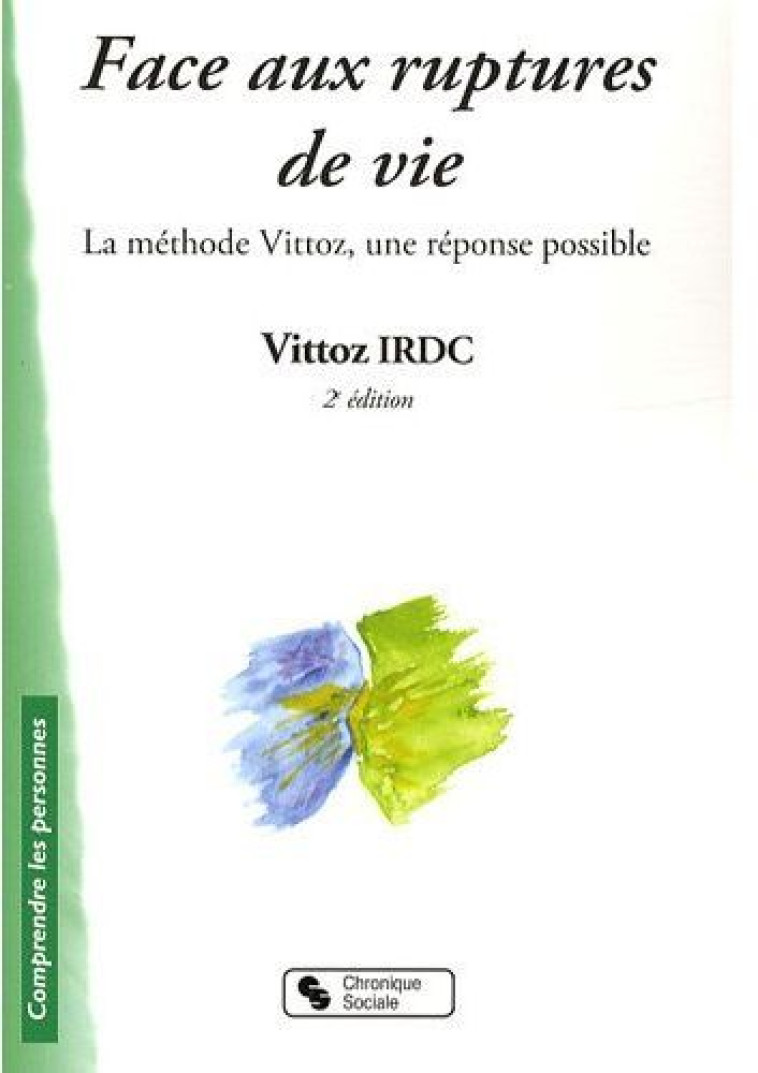 Face aux ruptures de vie

La méthode Vittoz, une réponse possible

Vittoz IRDC

2e édition

Comprendre les personnes

Chronique Sociale